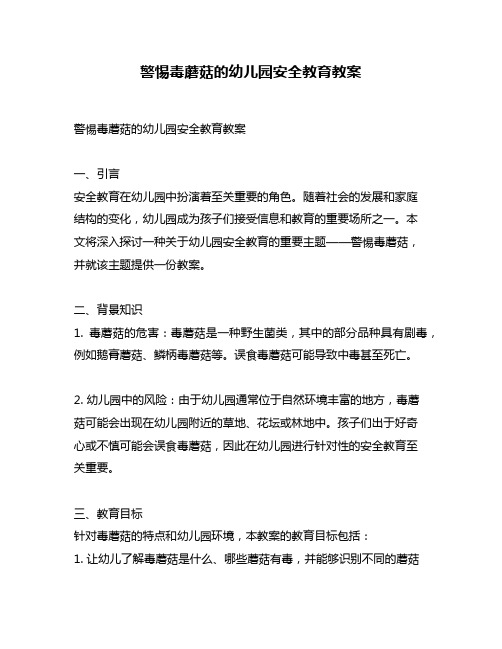 警惕毒蘑菇的幼儿园安全教育教案

警惕毒蘑菇的幼儿园安全教育教案

一、引言
安全教育在幼儿园中扮演着至关重要的角色。随着社会的发展和家庭结构的变化，幼儿园成为孩子们接受信息和教育的重要场所之一。本文将深入探讨一种关于幼儿园安全教育的重要主题——警惕毒蘑菇，并就该主题提供一份教案。

二、背景知识
1. 毒蘑菇的危害：毒蘑菇是一种野生菌类，其中的部分品种具有剧毒，例如鹅膏蘑菇、鳞柄毒蘑菇等。误食毒蘑菇可能导致中毒甚至死亡。

2. 幼儿园中的风险：由于幼儿园通常位于自然环境丰富的地方，毒蘑菇可能会出现在幼儿园附近的草地、花坛或林地中。孩子们出于好奇心或不慎可能会误食毒蘑菇，因此在幼儿园进行针对性的安全教育至关重要。

三、教育目标
针对毒蘑菇的特点和幼儿园环境，本教案的教育目标包括：
1. 让幼儿了解毒蘑菇是什么、哪些蘑菇有毒，并能够识别不同的蘑菇